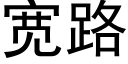 宽路